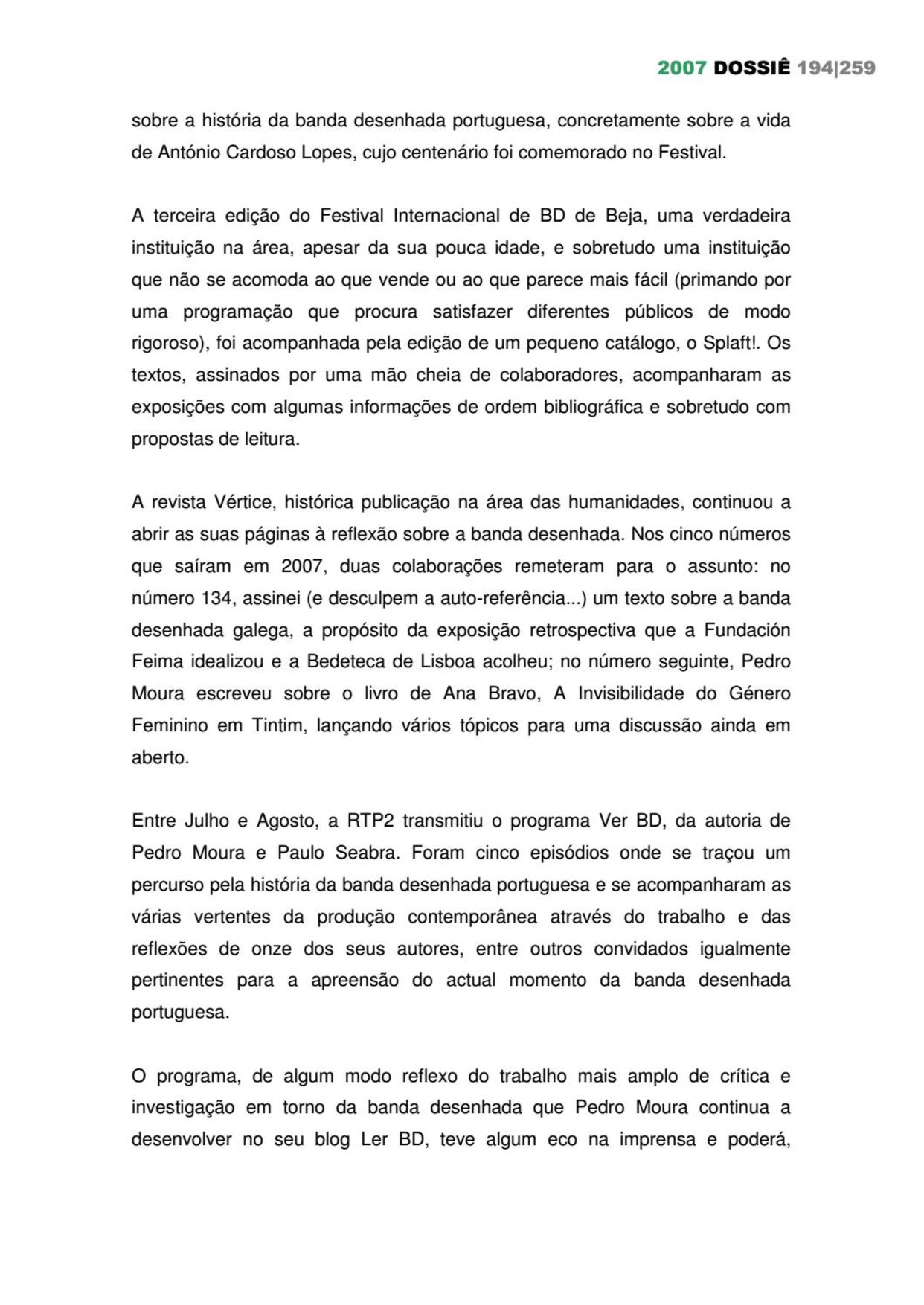 2007 DOSSIÊ 194|259

sobre a história da banda desenhada portuguesa, concretamente sobre a vida de António Cardoso Lopes, cujo centenário foi comemorado no Festival.

A terceira edição do Festival Internacional de BD de Beja, uma verdadeira instituição na área, apesar da sua pouca idade, e sobretudo uma instituição que não se acomoda ao que vende ou ao que parece mais fácil (primando por uma programação que procura satisfazer diferentes públicos de modo rigoroso), foi acompanhada pela edição de um pequeno catálogo, o Splaft!. Os textos, assinados por uma mão cheia de colaboradores, acompanharam as exposições com algumas informações de ordem bibliográfica e sobretudo com propostas de leitura.

A revista Vértice, histórica publicação na área das humanidades, continuou a abrir as suas páginas à reflexão sobre a banda desenhada. Nos cinco números que saíram em 2007, duas colaborações remeteram para o assunto: no número 134, assinei (e desculpem a auto-referência...) um texto sobre a banda desenhada galega, a propósito da exposição retrospectiva que a Fundación Feima idealizou e a Bedeteca de Lisboa acolheu; no número seguinte, Pedro Moura escreveu sobre o livro de Ana Bravo, A Invisibilidade do Género Feminino em Tintim, lançando vários tópicos para uma discussão ainda em aberto.

Entre Julho e Agosto, a RTP2 transmitiu o programa Ver BD, da autoria de Pedro Moura e Paulo Seabra. Foram cinco episódios onde se traçou um percurso pela história da banda desenhada portuguesa e se acompanharam as várias vertentes da produção contemporânea através do trabalho e das reflexões de onze dos seus autores, entre outros convidados igualmente pertinentes para a apreensão do actual momento da banda desenhada portuguesa.

O programa, de algum modo reflexo do trabalho mais amplo de crítica e investigação em torno da banda desenhada que Pedro Moura continua a desenvolver no seu blog Ler BD, teve algum eco na imprensa e poderá,